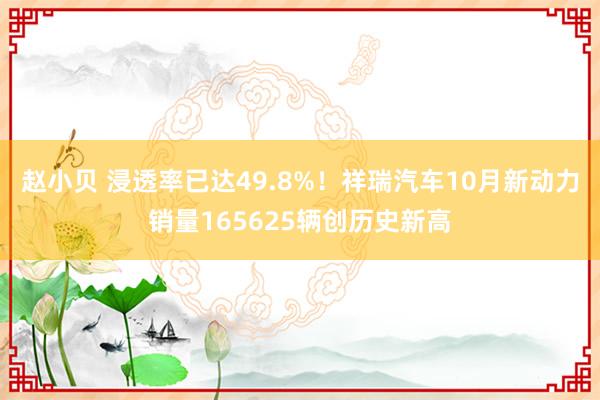 赵小贝 浸透率已达49.8%！祥瑞汽车10月新动力销量165625辆创历史新高